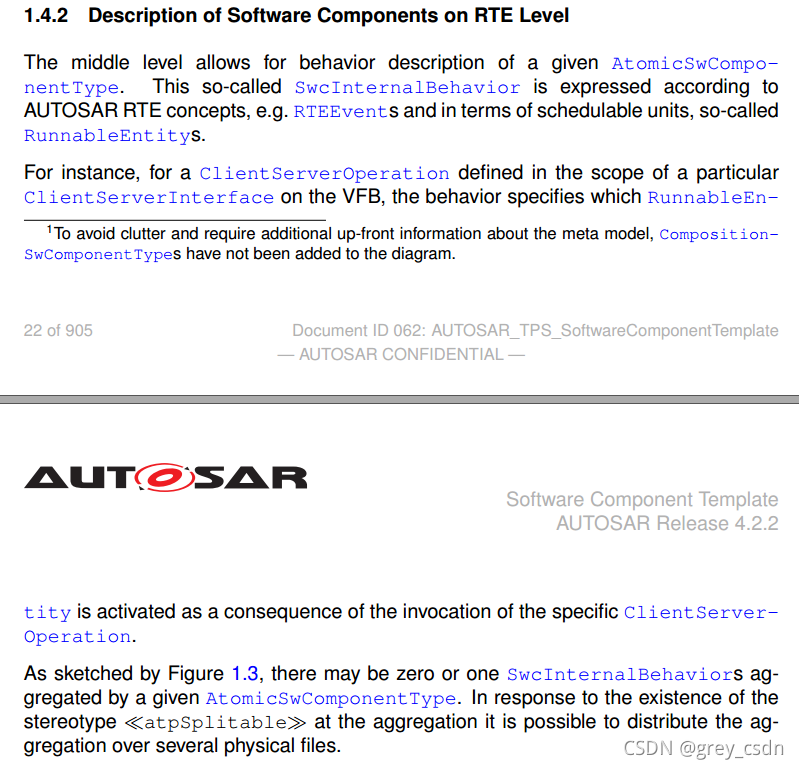 1.4.2 Description of Software Components on RTE Level

The middle level allows for behavior description of a given AtomicSwComponentType. This so-called SwcInternalBehavior is expressed according to AUTOSAR RTE concepts, e.g. RTEEvents and in terms of schedulable units, so-called RunnableEntitys.

For instance, for a ClientServerOperation defined in the scope of a particular ClientServerInterface on the VFB, the behavior specifies which RunnableEn-

$^1$To avoid clutter and require additional up-front information about the meta model, CompositionSwComponentTypes have not been added to the diagram.

22 of 905

Document ID 062: AUTOSAR_TPS_SoftwareComponentTemplate
— AUTOSAR CONFIDENTIAL —

AUTOSAR

Software Component Template
AUTOSAR Release 4.2.2

tity is activated as a consequence of the invocation of the specific ClientServerOperation.

As sketched by Figure 1.3, there may be zero or one SwcInternalBehaviors aggregated by a given AtomicSwComponentType. In response to the existence of the stereotype ≪atpSplitable≫ at the aggregation it is possible to distribute the aggregation over several physical files.

CSDN @grey_csdn